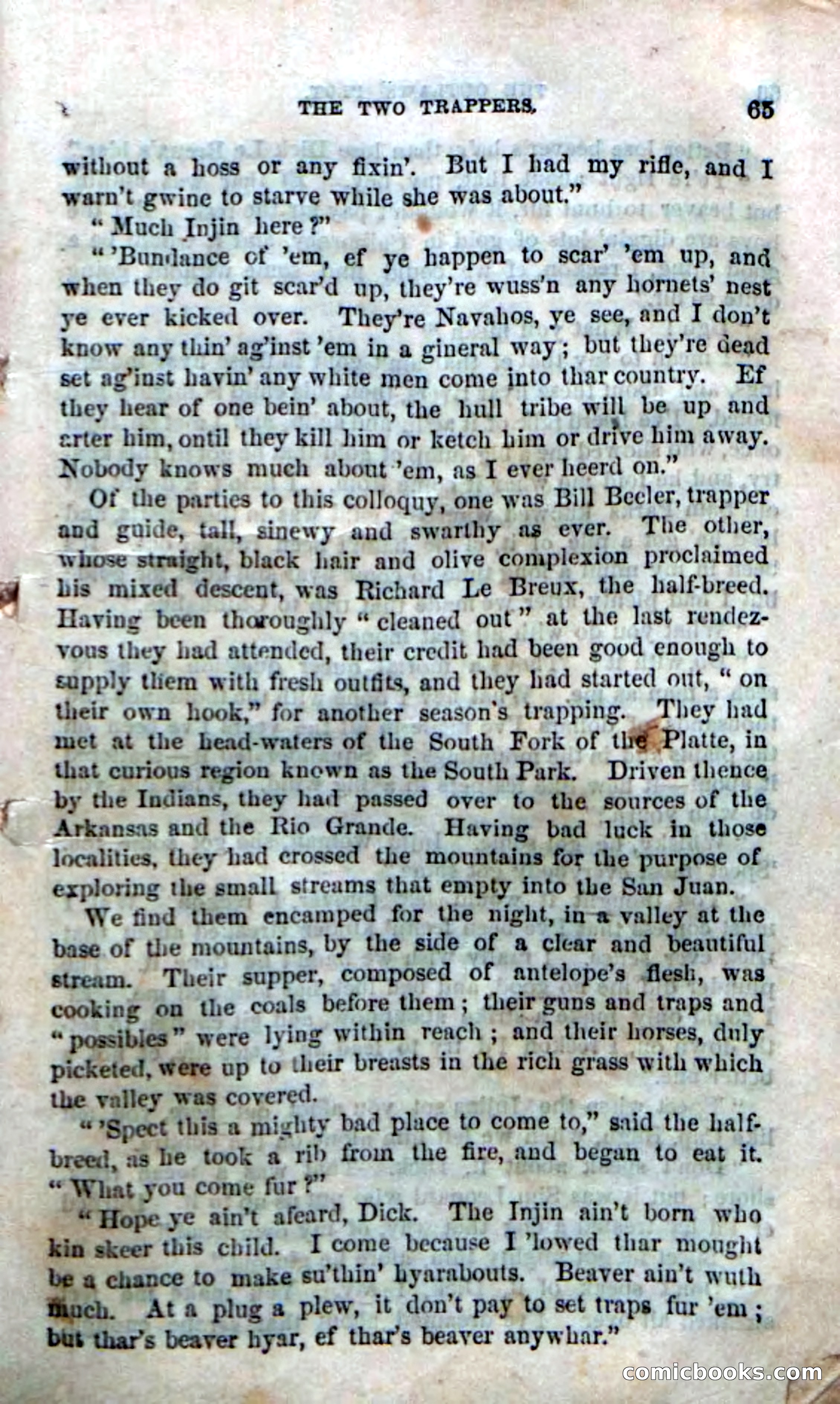 THE TWO TRAPPERS. 65

without a hoss or any fixin'. But I had my rifle, and I warn't gwine to starve while she was about."

"Much Injin here?"

"'Bundance of 'em, ef ye happen to scar' 'em up, and when they do git scar'd up, they're wuss'n any hornets' nest ye ever kicked over. They're Navahos, ye see, and I don't know any thin' ag'inst 'em in a gineral way; but they're dead set ag'inst havin' any white men come into thar country. Ef they hear of one bein' about, the hull tribe will be up and arter him, ontil they kill him or ketch him or drive him away. Nobody knows much about 'em, as I ever heerd on."

Of the parties to this colloquy, one was Bill Beeler, trapper and guide, tall, sinewy and swarthy as ever. The other, whose straight, black hair and olive complexion proclaimed his mixed descent, was Richard Le Breux, the half-breed. Having been thoroughly "cleaned out" at the last rendezvous they had attended, their credit had been good enough to supply them with fresh outfits, and they had started out, "on their own hook," for another season's trapping. They had met at the head-waters of the South Fork of the Platte, in that curious region known as the South Park. Driven thence by the Indians, they had passed over to the sources of the Arkansas and the Rio Grande. Having bad luck in those localities, they had crossed the mountains for the purpose of exploring the small streams that empty into the San Juan.

We find them encamped for the night, in a valley at the base of the mountains, by the side of a clear and beautiful stream. Their supper, composed of antelope's flesh, was cooking on the coals before them; their guns and traps and "possibles" were lying within reach; and their horses, duly picketed, were up to their breasts in the rich grass with which the valley was covered.

"'Spect this a mighty bad place to come to," said the half-breed, as he took a rib from the fire, and began to eat it. "What you come fur?"

"Hope ye ain't afeard, Dick. The Injin ain't born who kin skeer this child. I come because I 'lowed thar mought be a chance to make su'thin' hyarabouts. Beaver ain't wuth much. At a plug a plew, it don't pay to set traps fur 'em; but thar's beaver hyar, ef thar's beaver anywhar."

comicbooks.com